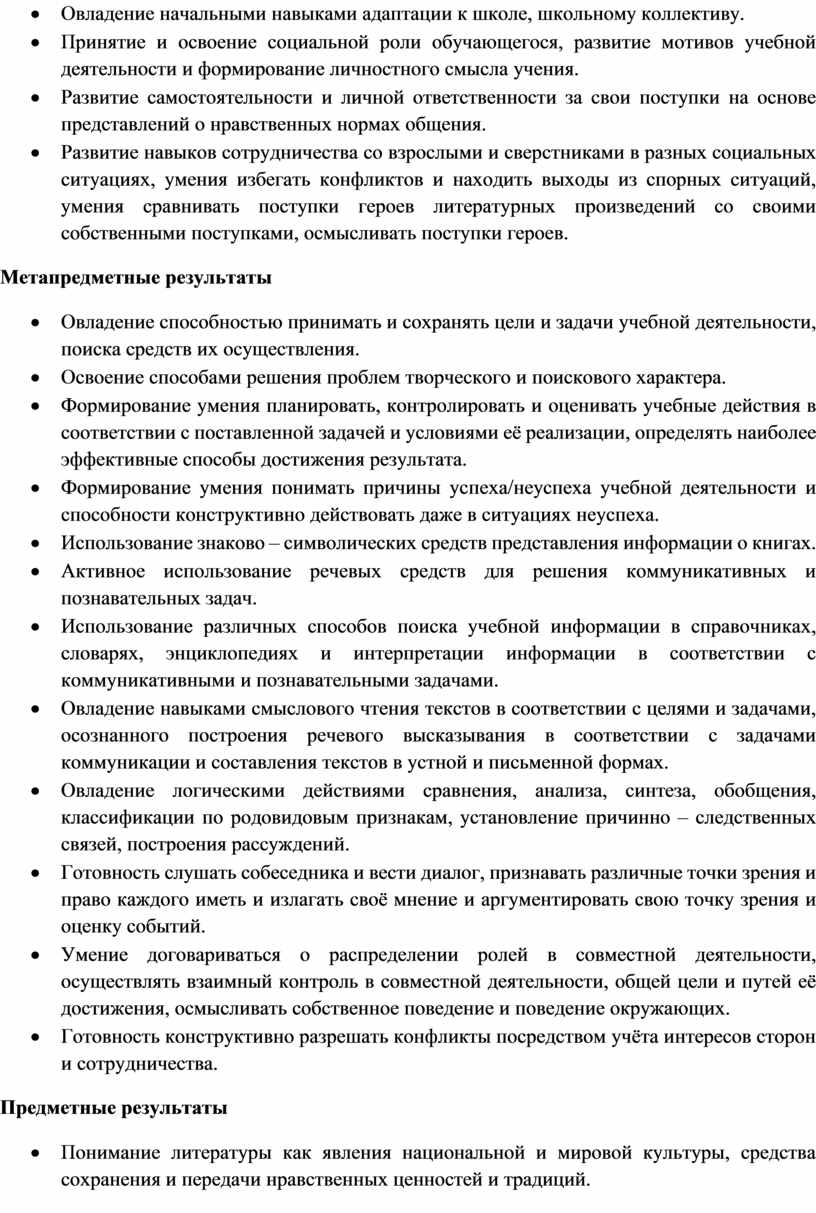 • Овладение начальными навыками адаптации к школе, школьному коллективу.
• Принятие и освоение социальной роли обучающегося, развитие мотивов учебной деятельности и формирование личностного смысла учения.
• Развитие самостоятельности и личной ответственности за свои поступки на основе представлений о нравственных нормах общения.
• Развитие навыков сотрудничества со взрослыми и сверстниками в разных социальных ситуациях, умения избегать конфликтов и находить выходы из спорных ситуаций, умения сравнивать поступки героев литературных произведений со своими собственными поступками, осмысливать поступки героев.

Метапредметные результаты

• Овладение способностью принимать и сохранять цели и задачи учебной деятельности, поиска средств их осуществления.
• Освоение способами решения проблем творческого и поискового характера.
• Формирование умения планировать, контролировать и оценивать учебные действия в соответствии с поставленной задачей и условиями её реализации, определять наиболее эффективные способы достижения результата.
• Формирование умения понимать причины успеха/неуспеха учебной деятельности и способности конструктивно действовать даже в ситуациях неуспеха.
• Использование знаково – символических средств представления информации о книгах.
• Активное использование речевых средств для решения коммуникативных и познавательных задач.
• Использование различных способов поиска учебной информации в справочниках, словарях, энциклопедиях и интерпретации информации в соответствии с коммуникативными и познавательными задачами.
• Овладение навыками смыслового чтения текстов в соответствии с целями и задачами, осознанного построения речевого высказывания в соответствии с задачами коммуникации и составления текстов в устной и письменной формах.
• Овладение логическими действиями сравнения, анализа, синтеза, обобщения, классификации по родовидовым признакам, установление причинно – следственных связей, построения рассуждений.
• Готовность слушать собеседника и вести диалог, признавать различные точки зрения и право каждого иметь и излагать своё мнение и аргументировать свою точку зрения и оценку событий.
• Умение договариваться о распределении ролей в совместной деятельности, осуществлять взаимный контроль в совместной деятельности, общей цели и путей её достижения, осмысливать собственное поведение и поведение окружающих.
• Готовность конструктивно разрешать конфликты посредством учёта интересов сторон и сотрудничества.

Предметные результаты

• Понимание литературы как явления национальной и мировой культуры, средства сохранения и передачи нравственных ценностей и традиций.